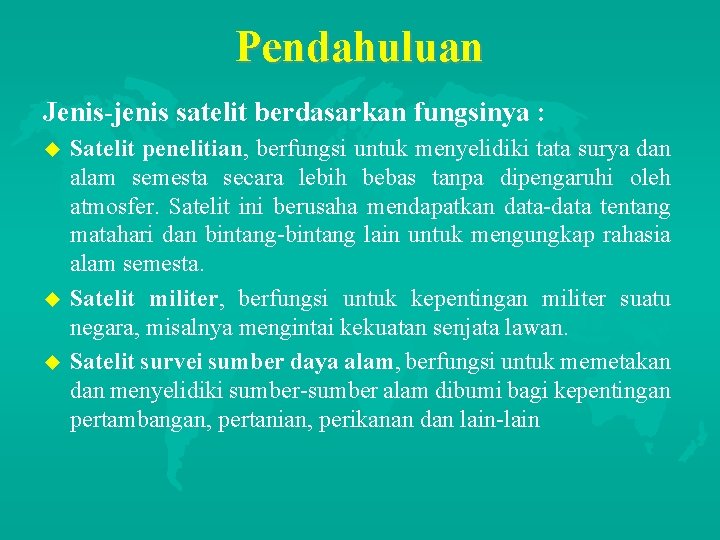 Pendahuluan

Jenis-jenis satelit berdasarkan fungsinya :

Satelit penelitian, berfungsi untuk menyelidiki tata surya dan alam semesta secara lebih bebas tanpa dipengaruhi oleh atmosfer. Satelit ini berusaha mendapatkan data-data tentang matahari dan bintang-bintang lain untuk mengungkap rahasia alam semesta.

Satelit militer, berfungsi untuk kepentingan militer suatu negara, misalnya mengintai kekuatan senjata lawan.

Satelit survei sumber daya alam, berfungsi untuk memetakan dan menyelidiki sumber-sumber alam dibumi bagi kepentingan pertambangan, pertanian, perikanan dan lain-lain